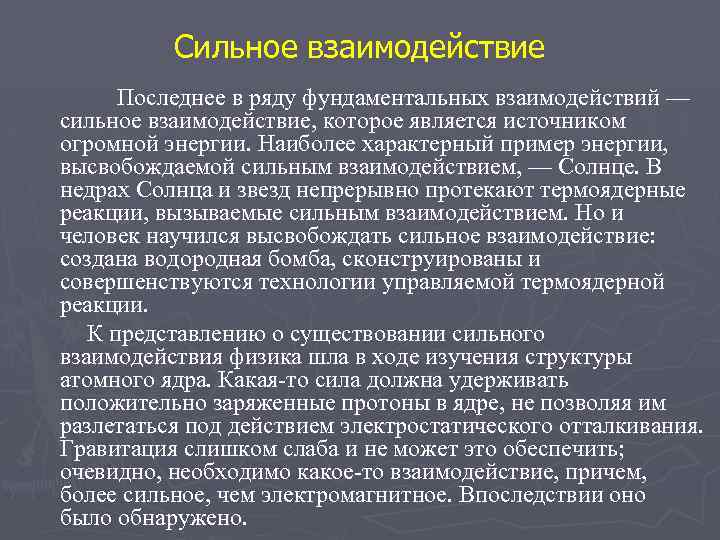 Сильное взаимодействие

Последнее в ряду фундаментальных взаимодействий — сильное взаимодействие, которое является источником огромной энергии. Наиболее характерный пример энергии, высвобождаемой сильным взаимодействием, — Солнце. В недрах Солнца и звезд непрерывно протекают термоядерные реакции, вызываемые сильным взаимодействием. Но и человек научился высвобождать сильное взаимодействие: создана водородная бомба, сконструированы и совершенствуются технологии управляемой термоядерной реакции.

К представлению о существовании сильного взаимодействия физика шла в ходе изучения структуры атомного ядра. Какая-то сила должна удерживать положительно заряженные протоны в ядре, не позволяя им разлетаться под действием электростатического отталкивания. Гравитация слишком слаба и не может это обеспечить; очевидно, необходимо какое-то взаимодействие, причем, более сильное, чем электромагнитное. Впоследствии оно было обнаружено.